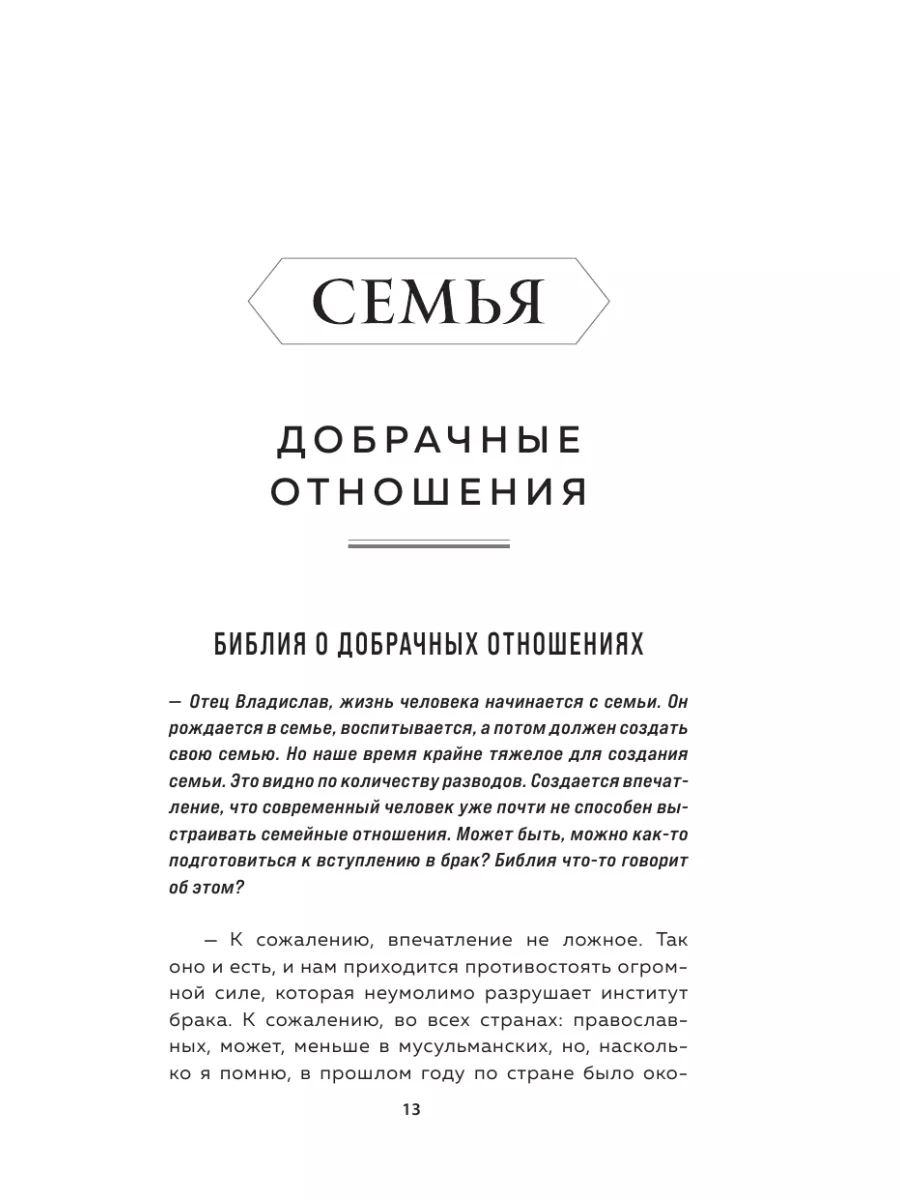 СЕМЬЯ

ДОБРАЧНЫЕ ОТНОШЕНИЯ

БИБЛИЯ О ДОБРАЧНЫХ ОТНОШЕНИЯХ

— Отец Владислав, жизнь человека начинается с семьи. Он рождается в семье, воспитывается, а потом должен создать свою семью. Но наше время крайне тяжелое для создания семьи. Это видно по количеству разводов. Создается впечатление, что современный человек уже почти не способен выстраивать семейные отношения. Может быть, можно как-то подготовиться к вступлению в брак? Библия что-то говорит об этом?

— К сожалению, впечатление не ложное. Так оно и есть, и нам приходится противостоять огромной силе, которая неумолимо разрушает институт брака. К сожалению, во всех странах: православных, может, меньше в мусульманских, но, насколько я помню, в прошлом году по стране было око-

13